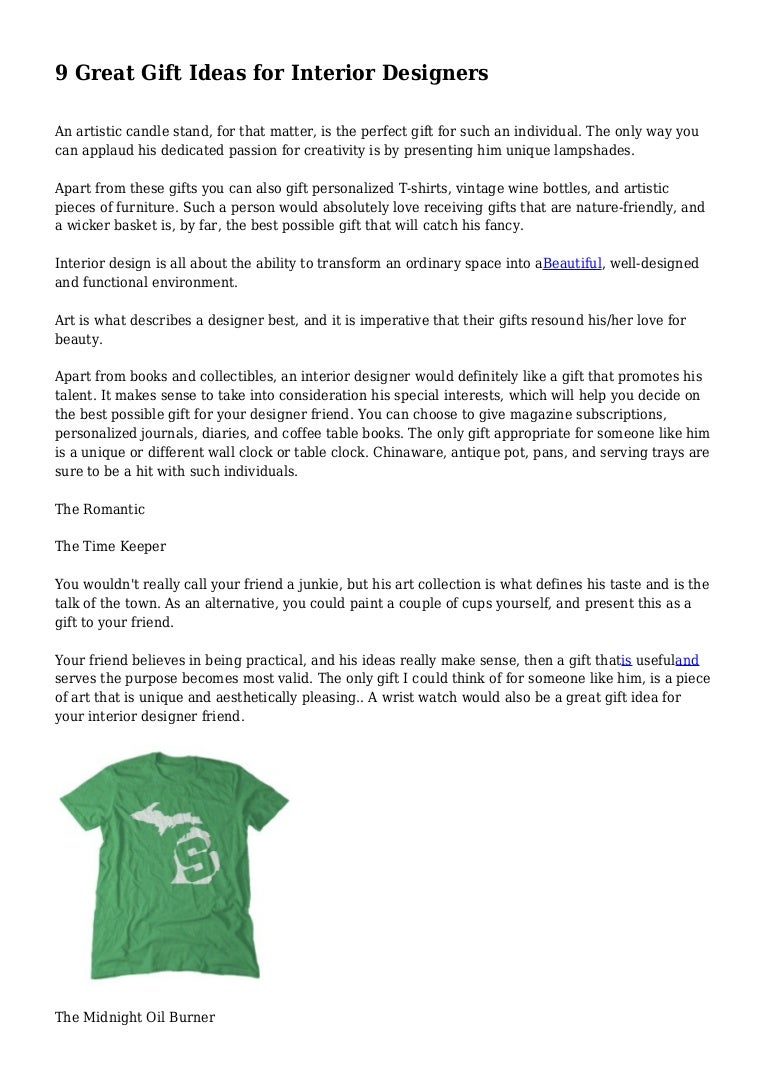 9 Great Gift Ideas for Interior Designers

An artistic candle stand, for that matter, is the perfect gift for such an individual. The only way you can applaud his dedicated passion for creativity is by presenting him unique lampshades.

Apart from these gifts you can also gift personalized T-shirts, vintage wine bottles, and artistic pieces of furniture. Such a person would absolutely love receiving gifts that are nature-friendly, and a wicker basket is, by far, the best possible gift that will catch his fancy.

Interior design is all about the ability to transform an ordinary space into aBeautiful, well-designed and functional environment.

Art is what describes a designer best, and it is imperative that their gifts resound his/her love for beauty.

Apart from books and collectibles, an interior designer would definitely like a gift that promotes his talent. It makes sense to take into consideration his special interests, which will help you decide on the best possible gift for your designer friend. You can choose to give magazine subscriptions, personalized journals, diaries, and coffee table books. The only gift appropriate for someone like him is a unique or different wall clock or table clock. Chinaware, antique pot, pans, and serving trays are sure to be a hit with such individuals.

The Romantic

The Time Keeper

You wouldn't really call your friend a junkie, but his art collection is what defines his taste and is the talk of the town. As an alternative, you could paint a couple of cups yourself, and present this as a gift to your friend.

Your friend believes in being practical, and his ideas really make sense, then a gift thatis usefuland serves the purpose becomes most valid. The only gift I could think of for someone like him, is a piece of art that is unique and aesthetically pleasing.. A wrist watch would also be a great gift idea for your interior designer friend.

S

The Midnight Oil Burner